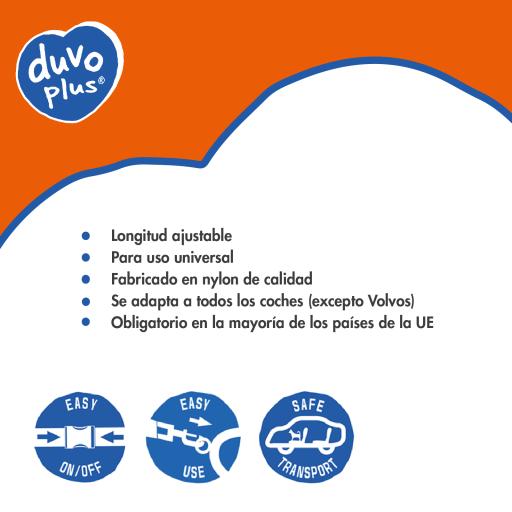 duvo plus®

• Longitud ajustable
• Para uso universal
• Fabricado en nylon de calidad
• Se adapta a todos los coches (excepto Volvos)
• Obligatorio en la mayoría de los países de la UE

EASY
ON/OFF

EASY
USE

SAFE
TRANSPORT